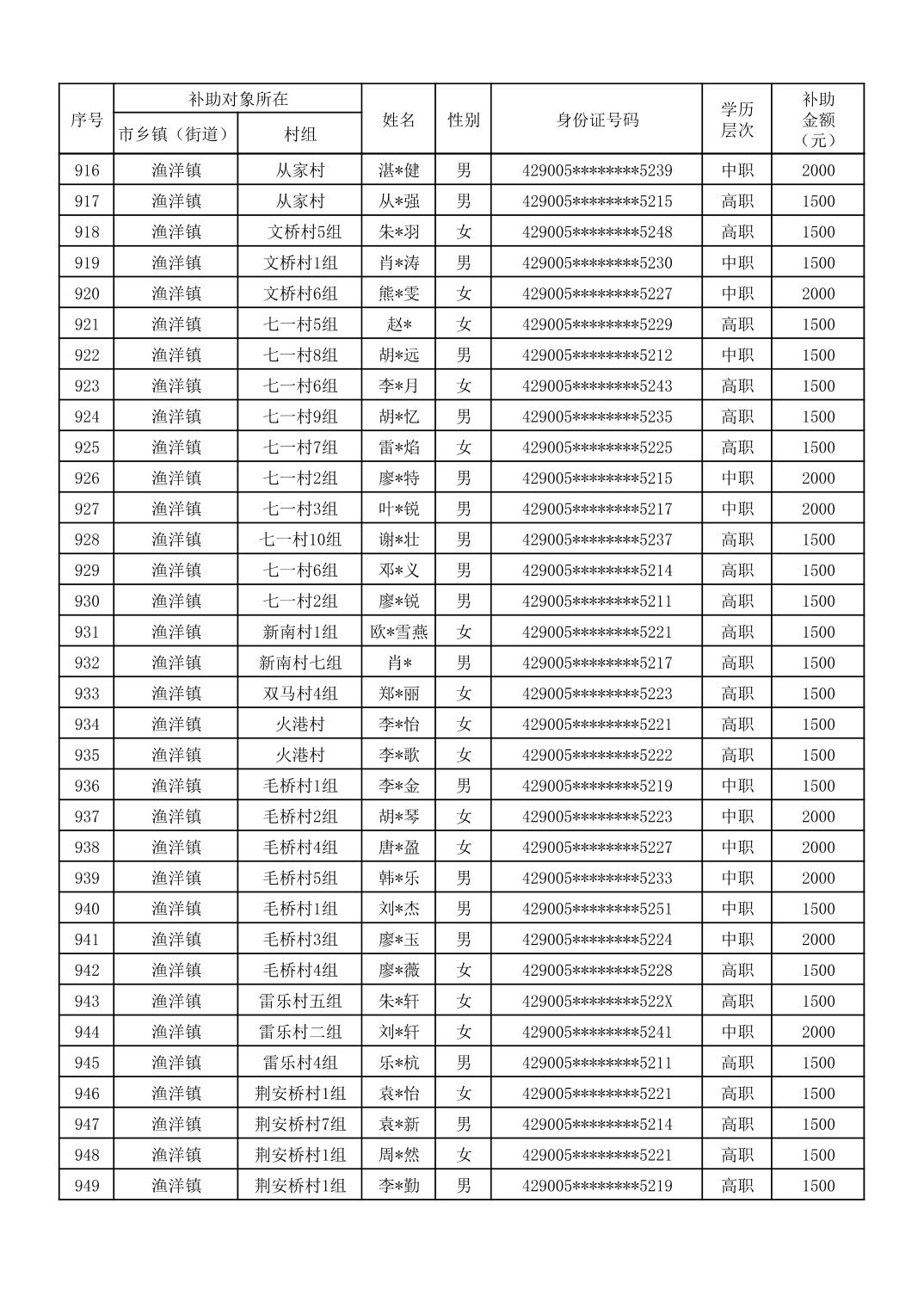 | 序号 | 补助对象所在 市乡镇（街道） | 补助对象所在 村组 | 姓名 | 性别 | 身份证号码 | 学历层次 | 补助金额（元） |
|---|---|---|---|---|---|---|---|
| 916 | 渔洋镇 | 从家村 | 湛*健 | 男 | 429005********5239 | 中职 | 2000 |
| 917 | 渔洋镇 | 从家村 | 从*强 | 男 | 429005********5215 | 高职 | 1500 |
| 918 | 渔洋镇 | 文桥村5组 | 朱*羽 | 女 | 429005********5248 | 高职 | 1500 |
| 919 | 渔洋镇 | 文桥村1组 | 肖*涛 | 男 | 429005********5230 | 中职 | 1500 |
| 920 | 渔洋镇 | 文桥村6组 | 熊*雯 | 女 | 429005********5227 | 中职 | 2000 |
| 921 | 渔洋镇 | 七一村5组 | 赵* | 女 | 429005********5229 | 高职 | 1500 |
| 922 | 渔洋镇 | 七一村8组 | 胡*远 | 男 | 429005********5212 | 中职 | 1500 |
| 923 | 渔洋镇 | 七一村6组 | 李*月 | 女 | 429005********5243 | 高职 | 1500 |
| 924 | 渔洋镇 | 七一村9组 | 胡*忆 | 男 | 429005********5235 | 高职 | 1500 |
| 925 | 渔洋镇 | 七一村7组 | 雷*焰 | 女 | 429005********5225 | 高职 | 1500 |
| 926 | 渔洋镇 | 七一村2组 | 廖*特 | 男 | 429005********5215 | 中职 | 2000 |
| 927 | 渔洋镇 | 七一村3组 | 叶*锐 | 男 | 429005********5217 | 中职 | 2000 |
| 928 | 渔洋镇 | 七一村10组 | 谢*壮 | 男 | 429005********5237 | 高职 | 1500 |
| 929 | 渔洋镇 | 七一村6组 | 邓*义 | 男 | 429005********5214 | 高职 | 1500 |
| 930 | 渔洋镇 | 七一村2组 | 廖*锐 | 男 | 429005********5211 | 高职 | 1500 |
| 931 | 渔洋镇 | 新南村1组 | 欧*雪燕 | 女 | 429005********5221 | 高职 | 1500 |
| 932 | 渔洋镇 | 新南村七组 | 肖* | 男 | 429005********5217 | 高职 | 1500 |
| 933 | 渔洋镇 | 双马村4组 | 郑*丽 | 女 | 429005********5223 | 高职 | 1500 |
| 934 | 渔洋镇 | 火港村 | 李*怡 | 女 | 429005********5221 | 高职 | 1500 |
| 935 | 渔洋镇 | 火港村 | 李*歌 | 女 | 429005********5222 | 高职 | 1500 |
| 936 | 渔洋镇 | 毛桥村1组 | 李*金 | 男 | 429005********5219 | 中职 | 1500 |
| 937 | 渔洋镇 | 毛桥村2组 | 胡*琴 | 女 | 429005********5223 | 中职 | 2000 |
| 938 | 渔洋镇 | 毛桥村4组 | 唐*盈 | 女 | 429005********5227 | 中职 | 2000 |
| 939 | 渔洋镇 | 毛桥村5组 | 韩*乐 | 男 | 429005********5233 | 中职 | 2000 |
| 940 | 渔洋镇 | 毛桥村1组 | 刘*杰 | 男 | 429005********5251 | 中职 | 1500 |
| 941 | 渔洋镇 | 毛桥村3组 | 廖*玉 | 男 | 429005********5224 | 中职 | 2000 |
| 942 | 渔洋镇 | 毛桥村4组 | 廖*薇 | 女 | 429005********5228 | 高职 | 1500 |
| 943 | 渔洋镇 | 雷乐村五组 | 朱*轩 | 女 | 429005********522X | 高职 | 1500 |
| 944 | 渔洋镇 | 雷乐村二组 | 刘*轩 | 女 | 429005********5241 | 中职 | 2000 |
| 945 | 渔洋镇 | 雷乐村4组 | 乐*杭 | 男 | 429005********5211 | 高职 | 1500 |
| 946 | 渔洋镇 | 荆安桥村1组 | 袁*怡 | 女 | 429005********5221 | 高职 | 1500 |
| 947 | 渔洋镇 | 荆安桥村7组 | 袁*新 | 男 | 429005********5214 | 高职 | 1500 |
| 948 | 渔洋镇 | 荆安桥村1组 | 周*然 | 女 | 429005********5221 | 高职 | 1500 |
| 949 | 渔洋镇 | 荆安桥村1组 | 李*勤 | 男 | 429005********5219 | 高职 | 1500 |